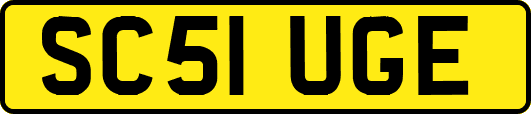 SC51 UGE